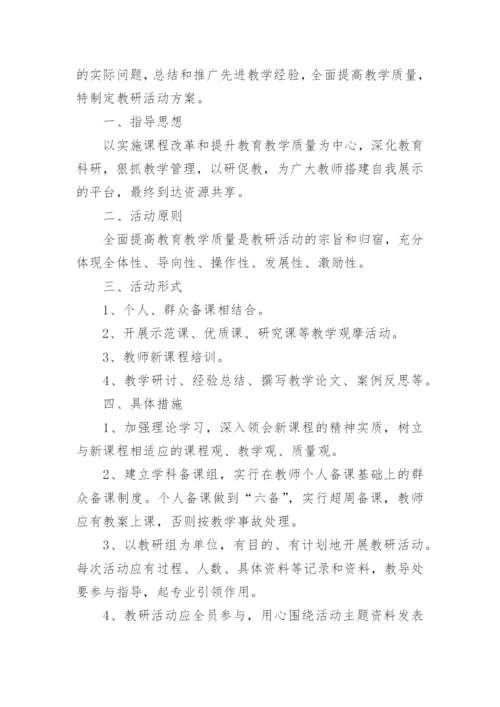 的实际问题，总结和推广先进教学经验，全面提高教学质量，特制定教研活动方案。

一、指导思想

以实施课程改革和提升教育教学质量为中心，深化教育科研，狠抓教学管理，以研促教，为广大教师搭建自我展示的平台，最终到达资源共享。

二、活动原则

全面提高教育教学质量是教研活动的宗旨和归宿，充分体现全体性、导向性、操作性、发展性、激励性。

三、活动形式

1、个人、群众备课相结合。

2、开展示范课、优质课、研究课等教学观摩活动。

3、教师新课程培训。

4、教学研讨、经验总结、撰写教学论文、案例反思等。

四、具体措施

1、加强理论学习，深入领会新课程的精神实质，树立与新课程相适应的课程观、教学观、质量观。

2、建立学科备课组，实行在教师个人备课基础上的群众备课制度。个人备课做到“六备”，实行超周备课，教师应有教案上课，否则按教学事故处理。

3、以教研组为单位，有目的、有计划地开展教研活动。每次活动应有过程、人数、具体资料等记录和资料，教导处要参与指导，起专业引领作用。

4、教研活动应全员参与，用心围绕活动主题资料发表